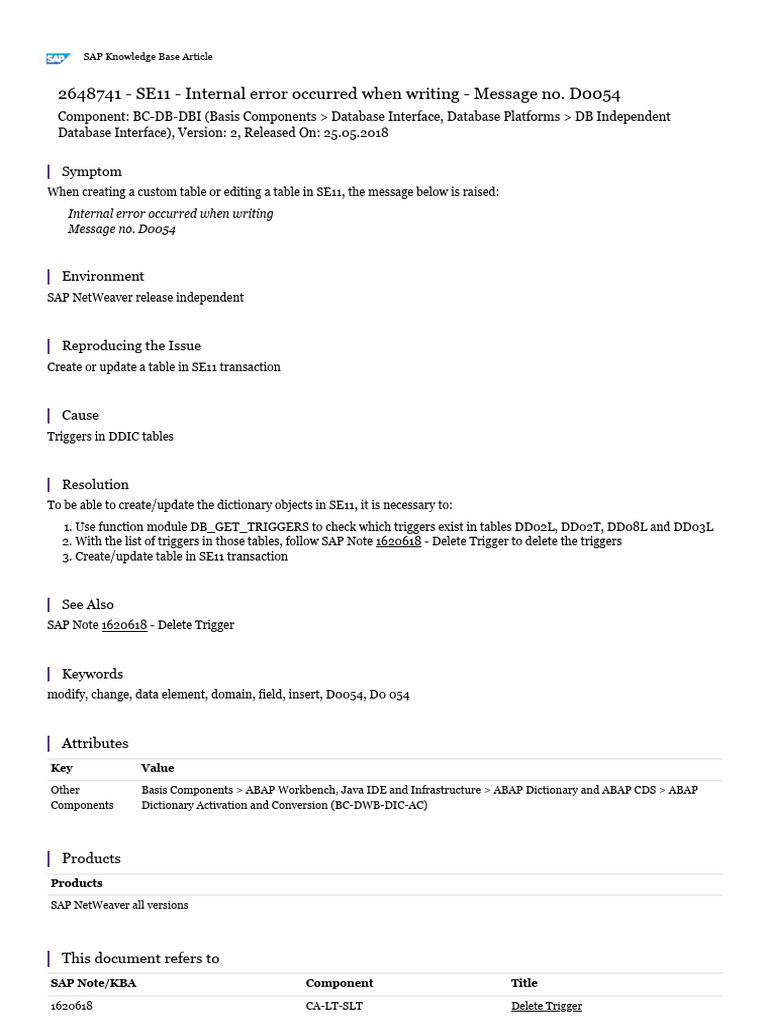 SAP SAP Knowledge Base Article

2648741 - SE11 - Internal error occurred when writing - Message no. D0054

Component: BC-DB-DBI (Basis Components > Database Interface, Database Platforms > DB Independent Database Interface), Version: 2, Released On: 25.05.2018

Symptom

When creating a custom table or editing a table in SE11, the message below is raised:

Internal error occurred when writing
Message no. D0054

Environment

SAP NetWeaver release independent

Reproducing the Issue

Create or update a table in SE11 transaction

Cause

Triggers in DDIC tables

Resolution

To be able to create/update the dictionary objects in SE11, it is necessary to:

1. Use function module DB_GET_TRIGGERS to check which triggers exist in tables DD02L, DD02T, DD08L and DD03L
2. With the list of triggers in those tables, follow SAP Note 1620618 - Delete Trigger to delete the triggers
3. Create/update table in SE11 transaction

See Also

SAP Note 1620618 - Delete Trigger

Keywords

modify, change, data element, domain, field, insert, D0054, D0 054

Attributes

| Key | Value |
|---|---|
| Other Components | Basis Components > ABAP Workbench, Java IDE and Infrastructure > ABAP Dictionary and ABAP CDS > ABAP Dictionary Activation and Conversion (BC-DWB-DIC-AC) |

Products

| Products |
|---|
| SAP NetWeaver all versions |

This document refers to

| SAP Note/KBA | Component | Title |
|---|---|---|
| 1620618 | CA-LT-SLT | Delete Trigger |